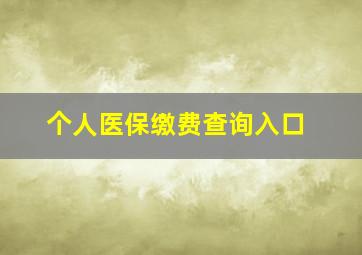 个人医保缴费查询入口